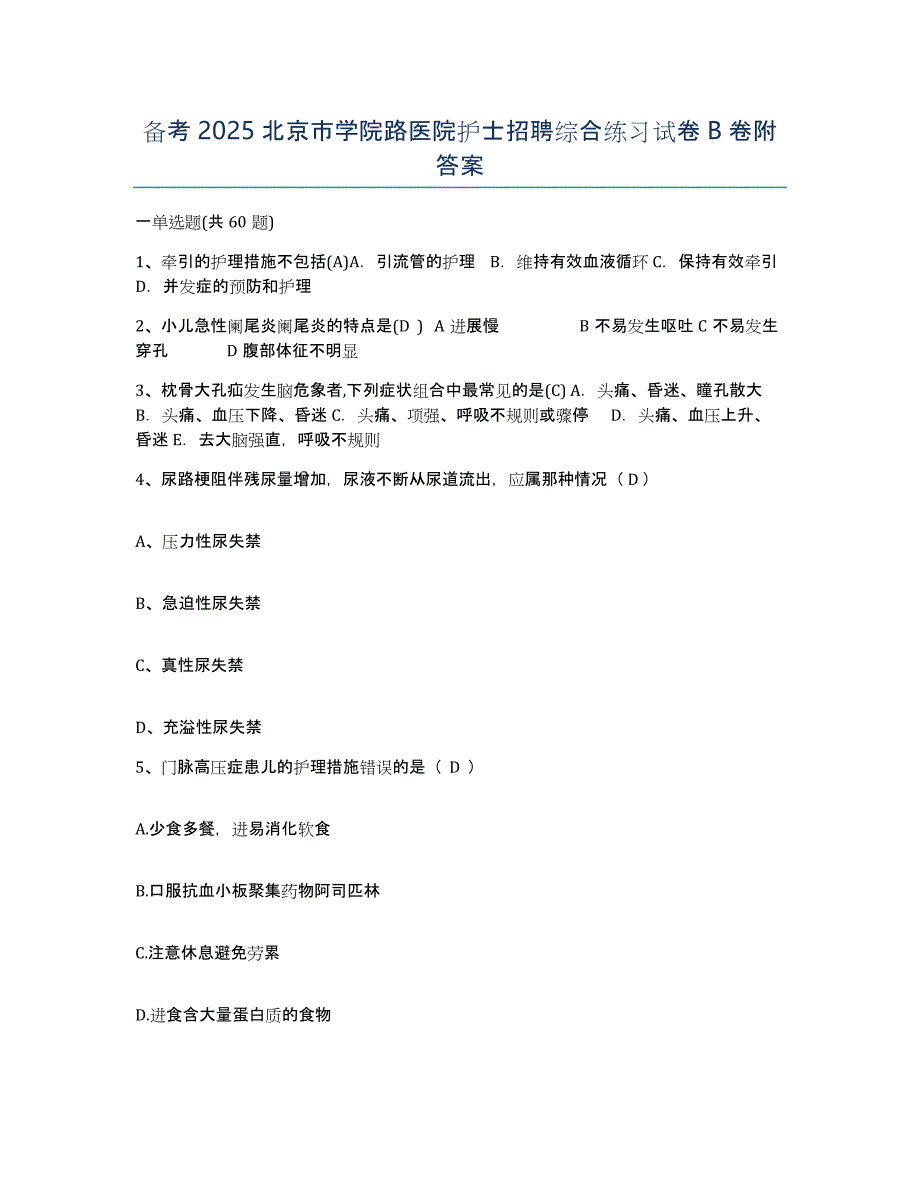 备考 2025 北京市学院路医院护士招聘综合练习试卷 B 卷附答案

一单选题(共 60 题)

1、牵引的护理措施不包括(A)A. 引流管的护理 B. 维持有效血液循环 C. 保持有效牵引 D. 并发症的预防和护理

2、小儿急性阑尾炎阑尾炎的特点是(D ) A 进展慢 B 不易发生呕吐 C 不易发生穿孔 D 腹部体征不明显

3、枕骨大孔疝发生脑危象者,下列症状组合中最常见的是(C) A. 头痛、昏迷、瞳孔散大 B. 头痛、血压下降、昏迷 C. 头痛、项强、呼吸不规则或骤停 D. 头痛、血压上升、昏迷 E. 去大脑强直,呼吸不规则

4、尿路梗阻伴残尿量增加，尿液不断从尿道流出，应属那种情况（ D ）

A、压力性尿失禁

B、急迫性尿失禁

C、真性尿失禁

D、充溢性尿失禁

5、门脉高压症患儿的护理措施错误的是（ D ）

A.少食多餐，进易消化软食

B.口服抗血小板聚集药物阿司匹林

C.注意休息避免劳累

D.进食含大量蛋白质的食物